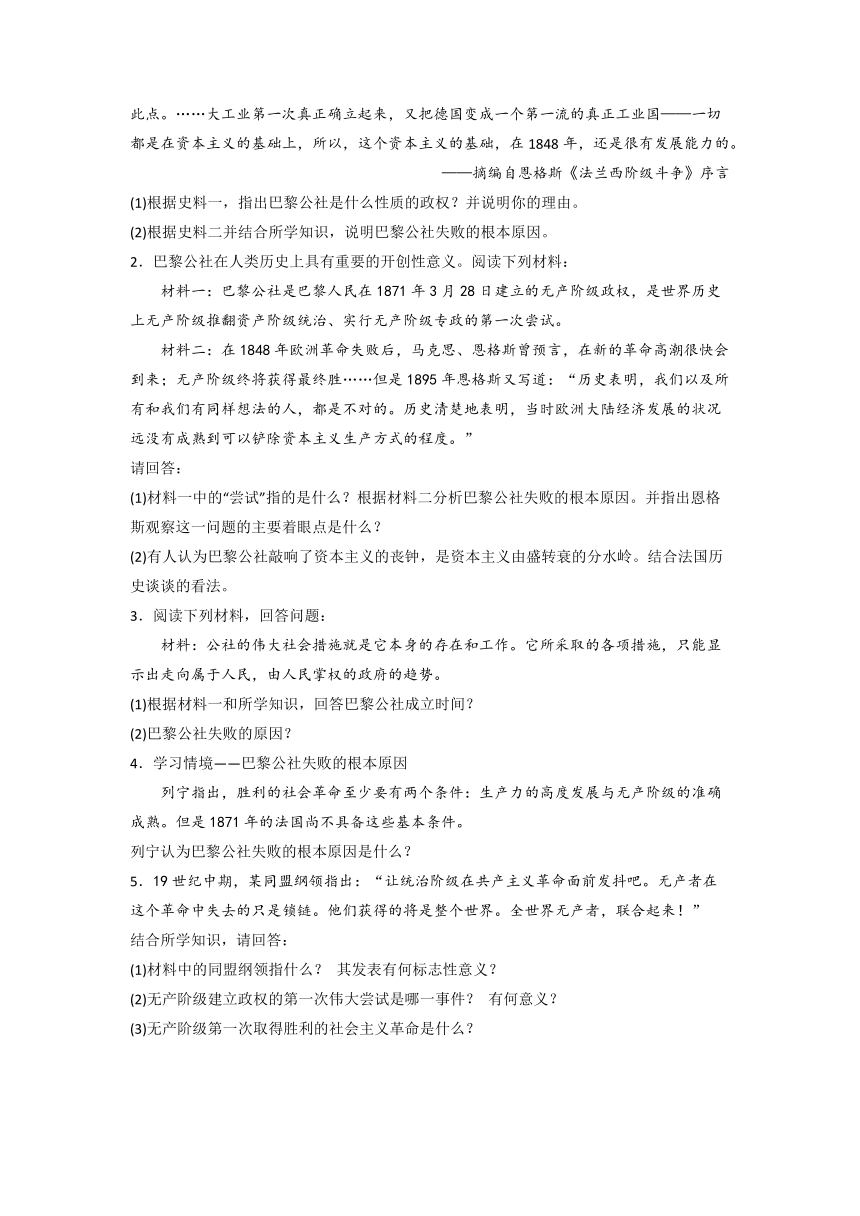 此点。……大工业第一次真正确立起来，又把德国变成一个第一流的真正工业国——一切都是在资本主义的基础上，所以，这个资本主义的基础，在 1848 年，还是很有发展能力的。

——摘编自恩格斯《法兰西阶级斗争》序言

(1)根据史料一，指出巴黎公社是什么性质的政权？并说明你的理由。

(2)根据史料二并结合所学知识，说明巴黎公社失败的根本原因。

2．巴黎公社在人类历史上具有重要的开创性意义。阅读下列材料：

材料一：巴黎公社是巴黎人民在 1871 年 3 月 28 日建立的无产阶级政权，是世界历史上无产阶级推翻资产阶级统治、实行无产阶级专政的第一次尝试。

材料二：在 1848 年欧洲革命失败后，马克思、恩格斯曾预言，在新的革命高潮很快会到来；无产阶级终将获得最终胜……但是 1895 年恩格斯又写道：“历史表明，我们以及所有和我们有同样想法的人，都是不对的。历史清楚地表明，当时欧洲大陆经济发展的状况远没有成熟到可以铲除资本主义生产方式的程度。”

请回答：

(1)材料一中的“尝试”指的是什么？根据材料二分析巴黎公社失败的根本原因。并指出恩格斯观察这一问题的主要着眼点是什么？

(2)有人认为巴黎公社敲响了资本主义的丧钟，是资本主义由盛转衰的分水岭。结合法国历史谈谈的看法。

3．阅读下列材料，回答问题：

材料：公社的伟大社会措施就是它本身的存在和工作。它所采取的各项措施，只能显示出走向属于人民，由人民掌权的政府的趋势。

(1)根据材料一和所学知识，回答巴黎公社成立时间？

(2)巴黎公社失败的原因？

4．学习情境——巴黎公社失败的根本原因

列宁指出，胜利的社会革命至少要有两个条件：生产力的高度发展与无产阶级的准确成熟。但是 1871 年的法国尚不具备这些基本条件。

列宁认为巴黎公社失败的根本原因是什么？

5．19 世纪中期，某同盟纲领指出：“让统治阶级在共产主义革命面前发抖吧。无产者在这个革命中失去的只是锁链。他们获得的将是整个世界。全世界无产者，联合起来！”

结合所学知识，请回答：

(1)材料中的同盟纲领指什么？ 其发表有何标志性意义？

(2)无产阶级建立政权的第一次伟大尝试是哪一事件？ 有何意义？

(3)无产阶级第一次取得胜利的社会主义革命是什么？